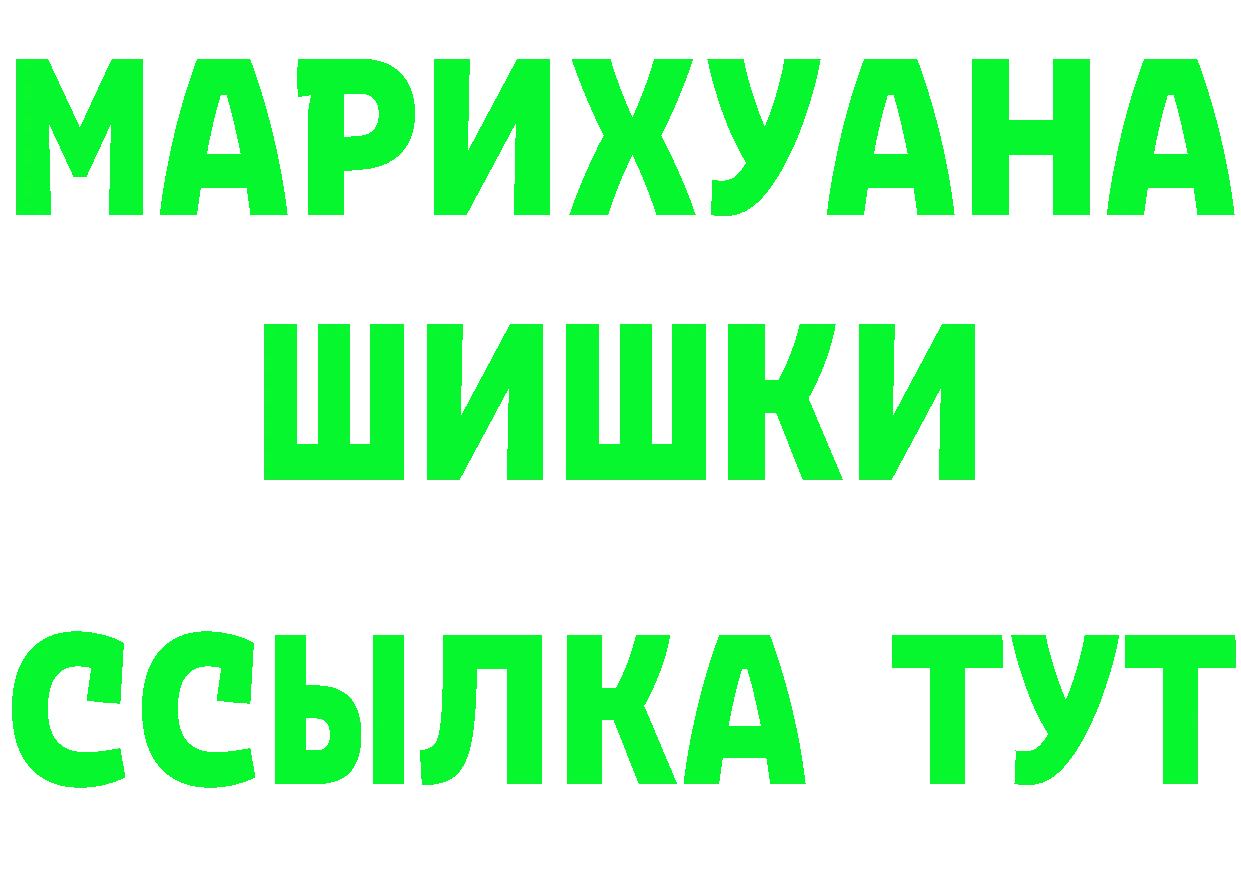 МАРИХУАНА
ШИШКИ
ССЫЛКА ТУТ